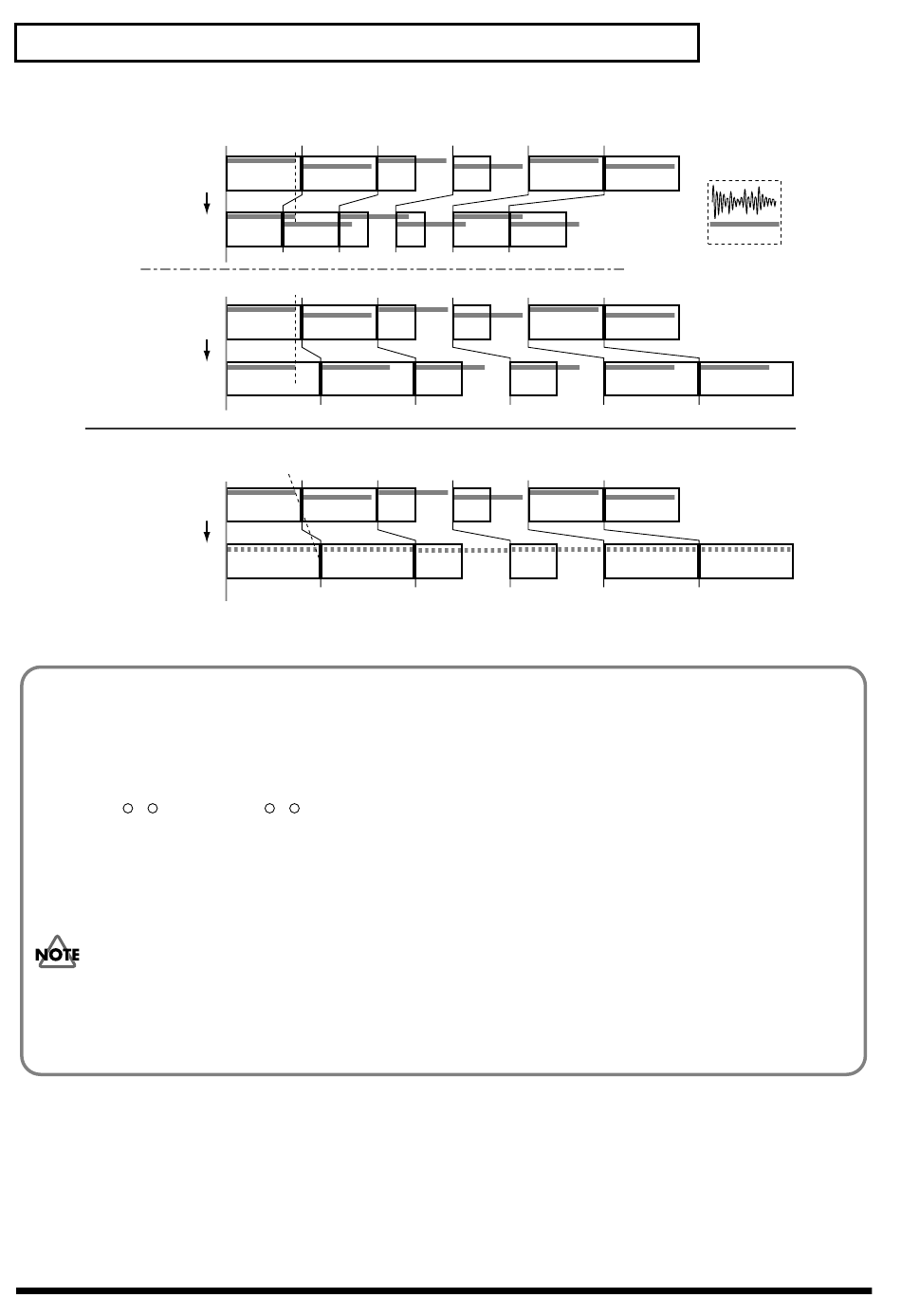 NOTE